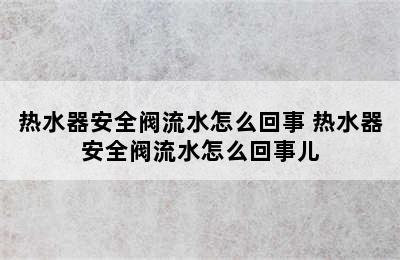 热水器安全阀流水怎么回事 热水器安全阀流水怎么回事儿